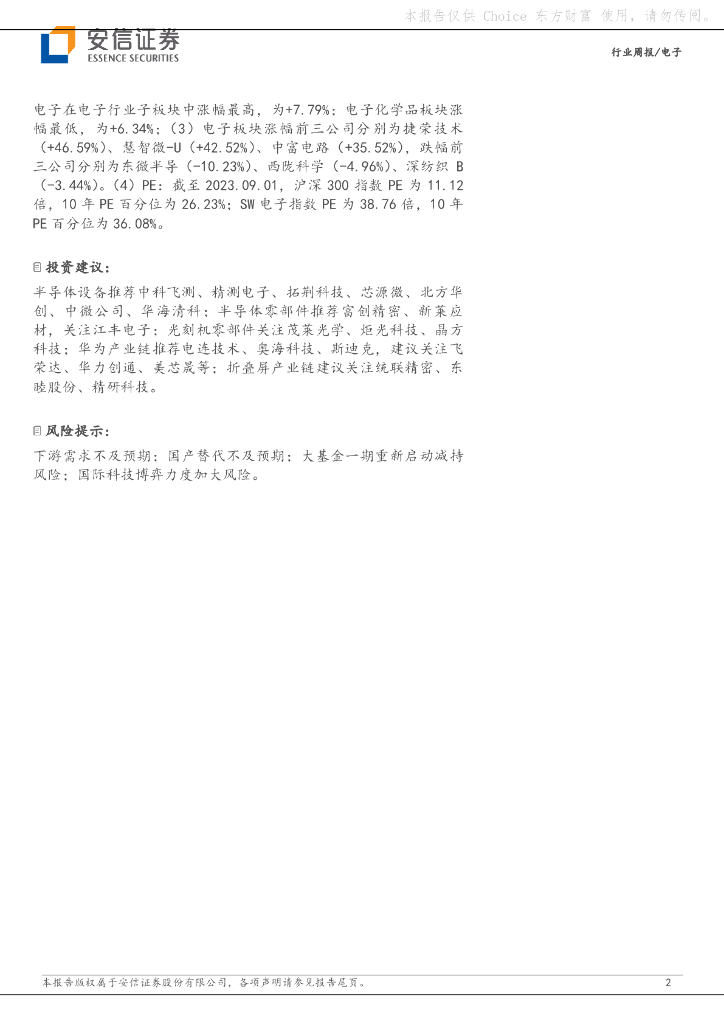 本报告仅供 Choice 东方财富 使用，请勿传阅。

安信证券
ESSENCE SECURITIES

行业周报/电子

电子在电子行业子板块中涨幅最高，为+7.79%；电子化学品板块涨幅最低，为+6.34%；（3）电子板块涨幅前三公司分别为捷荣技术（+46.59%）、慧智微-U（+42.52%）、中富电路（+35.52%），跌幅前三公司分别为东微半导（-10.23%）、西陇科学（-4.96%）、深纺织 B（-3.44%）。（4）PE：截至 2023.09.01，沪深 300 指数 PE 为 11.12 倍，10 年 PE 百分位为 26.23%；SW 电子指数 PE 为 38.76 倍，10 年 PE 百分位为 36.08%。

投资建议：

半导体设备推荐中科飞测、精测电子、拓荆科技、芯源微、北方华创、中微公司、华海清科；半导体零部件推荐富创精密、新莱应材，关注江丰电子；光刻机零部件关注茂莱光学、炬光科技、晶方科技；华为产业链推荐电连技术、奥海科技、斯迪克，建议关注飞荣达、华力创通、美芯晟等；折叠屏产业链建议关注统联精密、东睦股份、精研科技。

风险提示：

下游需求不及预期；国产替代不及预期；大基金一期重新启动减持风险；国际科技博弈力度加大风险。

本报告版权属于安信证券股份有限公司，各项声明请参见报告尾页。

2